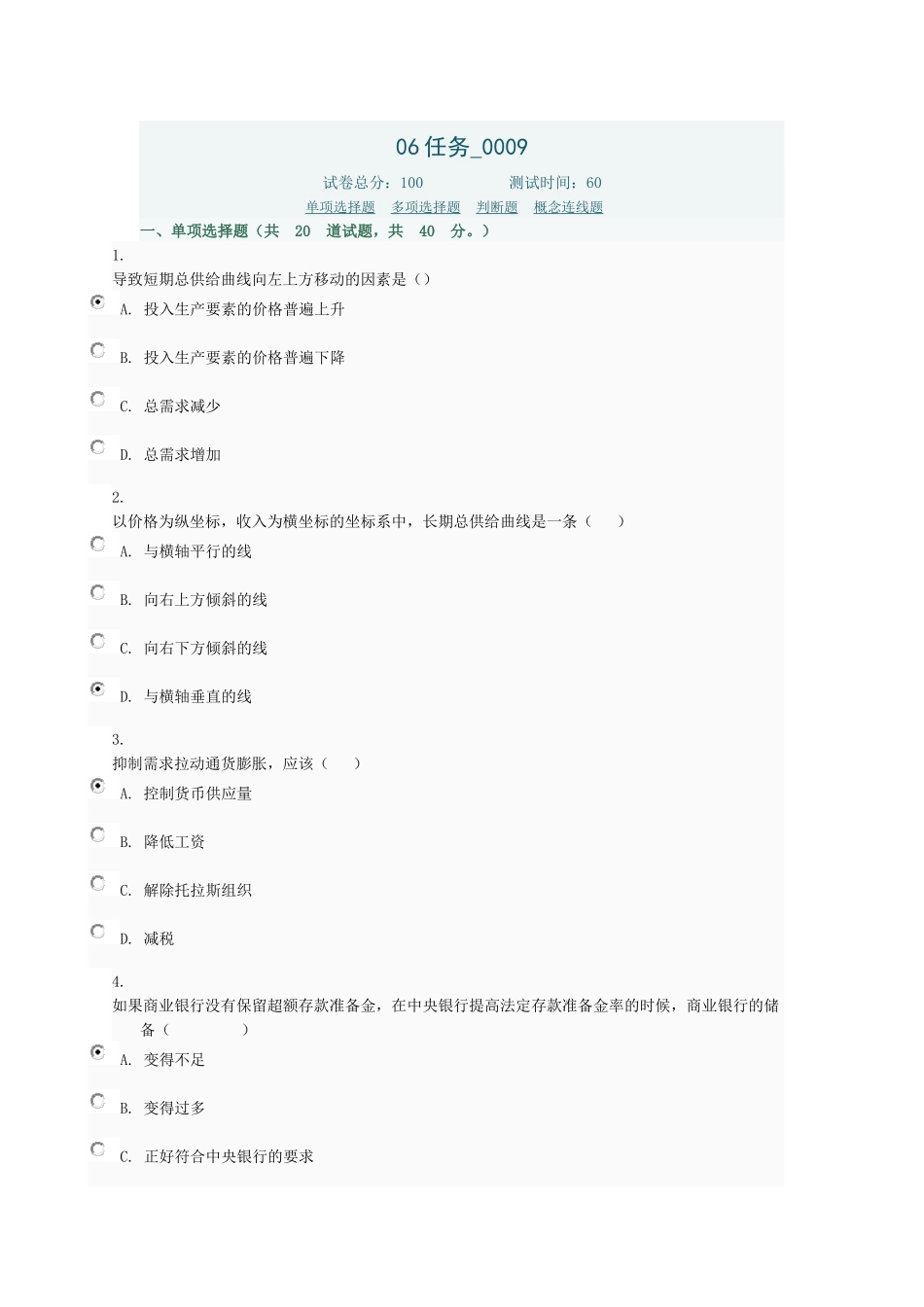 06 任务_0009

试卷总分：100　　　　测试时间：60

单项选择题　多项选择题　判断题　概念连线题

一、单项选择题（共　20　道试题，共　40　分。）

1.
导致短期总供给曲线向左上方移动的因素是（）

A. 投入生产要素的价格普遍上升

B. 投入生产要素的价格普遍下降

C. 总需求减少

D. 总需求增加

2.
以价格为纵坐标，收入为横坐标的坐标系中，长期总供给曲线是一条（　）

A. 与横轴平行的线

B. 向右上方倾斜的线

C. 向右下方倾斜的线

D. 与横轴垂直的线

3.
抑制需求拉动通货膨胀，应该（　）

A. 控制货币供应量

B. 降低工资

C. 解除托拉斯组织

D. 减税

4.
如果商业银行没有保留超额存款准备金，在中央银行提高法定存款准备金率的时候，商业银行的储备（　）

A. 变得不足

B. 变得过多

C. 正好符合中央银行的要求